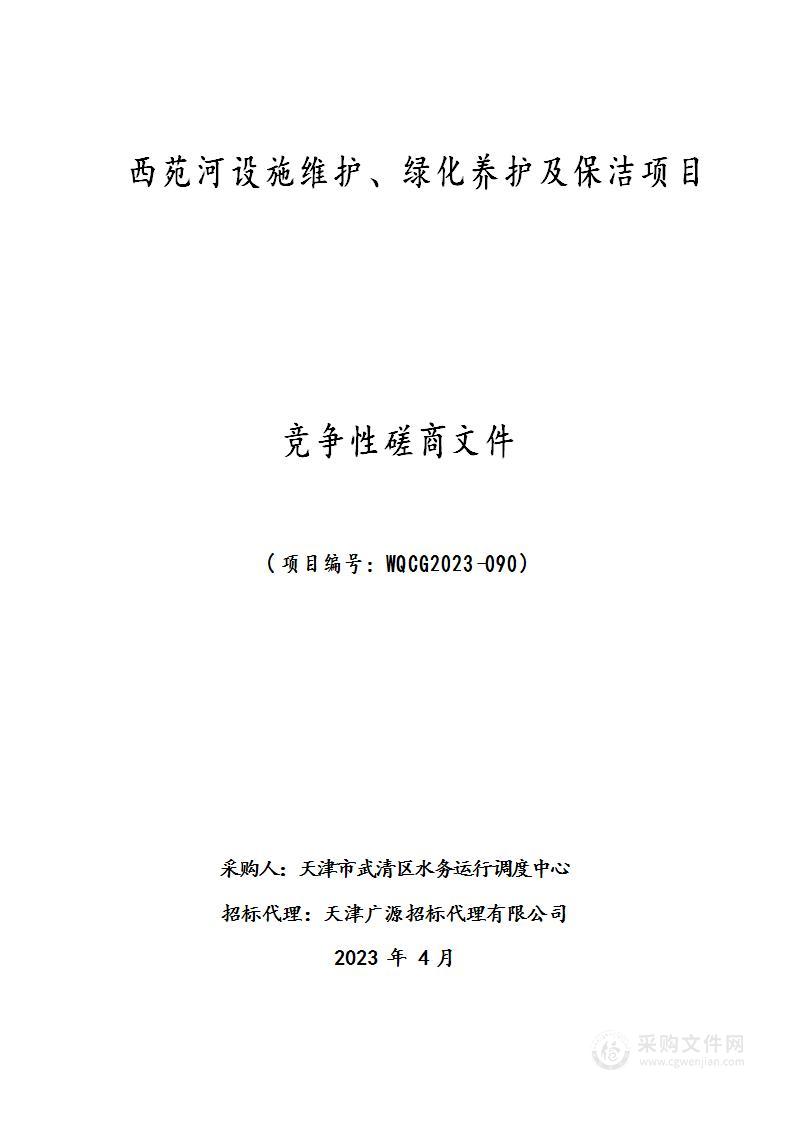 西苑河设施维护、绿化养护及保洁项目

竞争性磋商文件

（项目编号：WQCG2023-090）

采购人：天津市武清区水务运行调度中心

招标代理：天津广源招标代理有限公司

2023 年 4 月

采购文件网
www.cgwenjian.com